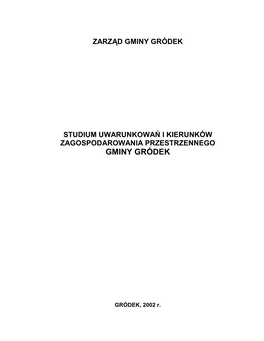 ZARZĄD GMINY GRÓDEK

STUDIUM UWARUNKOWAŃ I KIERUNKÓW ZAGOSPODAROWANIA PRZESTRZENNEGO GMINY GRÓDEK

GRÓDEK, 2002 r.